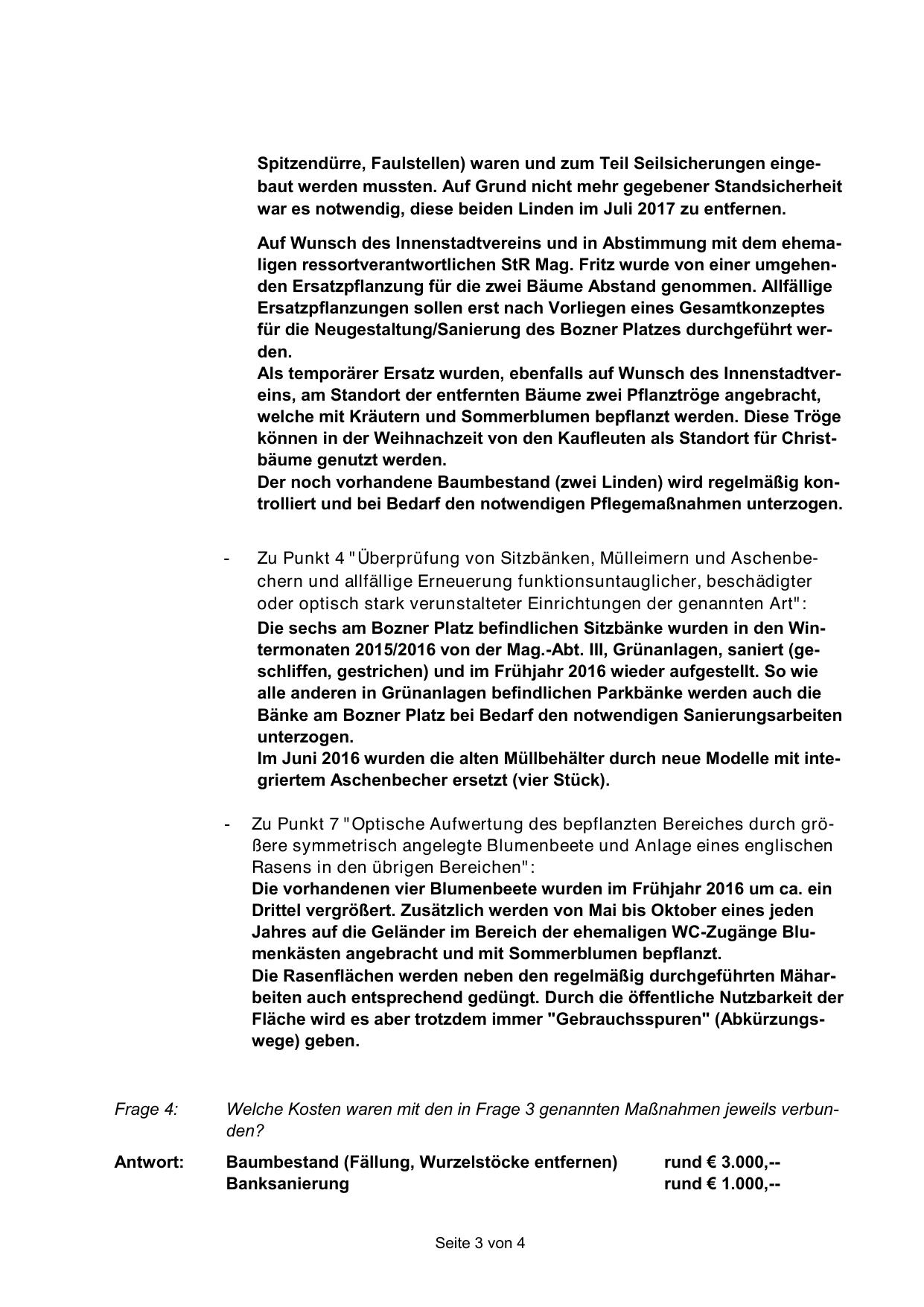 Spitzendürre, Faulstellen) waren und zum Teil Seilsicherungen eingebaut werden mussten. Auf Grund nicht mehr gegebener Standsicherheit war es notwendig, diese beiden Linden im Juli 2017 zu entfernen.

Auf Wunsch des Innenstadtvereins und in Abstimmung mit dem ehemaligen ressortverantwortlichen StR Mag. Fritz wurde von einer umgehenden Ersatzpflanzung für die zwei Bäume Abstand genommen. Allfällige Ersatzpflanzungen sollen erst nach Vorliegen eines Gesamtkonzeptes für die Neugestaltung/Sanierung des Bozner Platzes durchgeführt werden.
Als temporärer Ersatz wurden, ebenfalls auf Wunsch des Innenstadtvereins, am Standort der entfernten Bäume zwei Pflanztröge angebracht, welche mit Kräutern und Sommerblumen bepflanzt werden. Diese Tröge können in der Weihnachzeit von den Kaufleuten als Standort für Christbäume genutzt werden.
Der noch vorhandene Baumbestand (zwei Linden) wird regelmäßig kontrolliert und bei Bedarf den notwendigen Pflegemaßnahmen unterzogen.

- Zu Punkt 4 "Überprüfung von Sitzbänken, Mülleimern und Aschenbechern und allfällige Erneuerung funktionsuntauglicher, beschädigter oder optisch stark verunstalteter Einrichtungen der genannten Art":
Die sechs am Bozner Platz befindlichen Sitzbänke wurden in den Wintermonaten 2015/2016 von der Mag.-Abt. III, Grünanlagen, saniert (geschliffen, gestrichen) und im Frühjahr 2016 wieder aufgestellt. So wie alle anderen in Grünanlagen befindlichen Parkbänke werden auch die Bänke am Bozner Platz bei Bedarf den notwendigen Sanierungsarbeiten unterzogen.
Im Juni 2016 wurden die alten Müllbehälter durch neue Modelle mit integriertem Aschenbecher ersetzt (vier Stück).

- Zu Punkt 7 "Optische Aufwertung des bepflanzten Bereiches durch größere symmetrisch angelegte Blumenbeete und Anlage eines englischen Rasens in den übrigen Bereichen":
Die vorhandenen vier Blumenbeete wurden im Frühjahr 2016 um ca. ein Drittel vergrößert. Zusätzlich werden von Mai bis Oktober eines jeden Jahres auf die Geländer im Bereich der ehemaligen WC-Zugänge Blumenkästen angebracht und mit Sommerblumen bepflanzt.
Die Rasenflächen werden neben den regelmäßig durchgeführten Mäharbeiten auch entsprechend gedüngt. Durch die öffentliche Nutzbarkeit der Fläche wird es aber trotzdem immer "Gebrauchsspuren" (Abkürzungswege) geben.

Frage 4: Welche Kosten waren mit den in Frage 3 genannten Maßnahmen jeweils verbunden?

Antwort: Baumbestand (Fällung, Wurzelstöcke entfernen) rund € 3.000,--
Banksanierung rund € 1.000,--

Seite 3 von 4